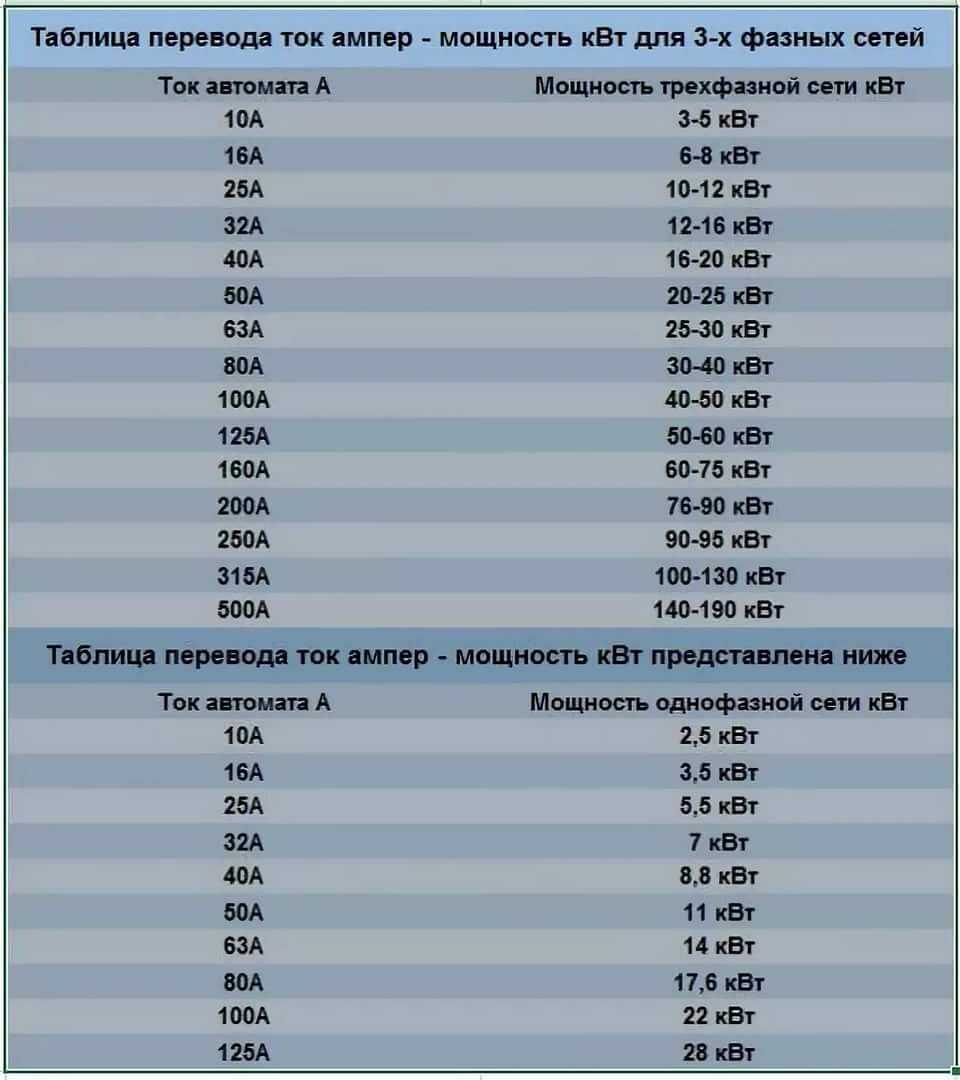 Таблица перевода ток ампер - мощность кВт для 3-х фазных сетей

| Ток автомата А | Мощность трехфазной сети кВт |
|---|---|
| 10А | 3-5 кВт |
| 16А | 6-8 кВт |
| 25А | 10-12 кВт |
| 32А | 12-16 кВт |
| 40А | 16-20 кВт |
| 50А | 20-25 кВт |
| 63А | 25-30 кВт |
| 80А | 30-40 кВт |
| 100А | 40-50 кВт |
| 125А | 50-60 кВт |
| 160А | 60-75 кВт |
| 200А | 76-90 кВт |
| 250А | 90-95 кВт |
| 315А | 100-130 кВт |
| 500А | 140-190 кВт |

Таблица перевода ток ампер - мощность кВт представлена ниже

| Ток автомата А | Мощность однофазной сети кВт |
|---|---|
| 10А | 2,5 кВт |
| 16А | 3,5 кВт |
| 25А | 5,5 кВт |
| 32А | 7 кВт |
| 40А | 8,8 кВт |
| 50А | 11 кВт |
| 63А | 14 кВт |
| 80А | 17,6 кВт |
| 100А | 22 кВт |
| 125А | 28 кВт |